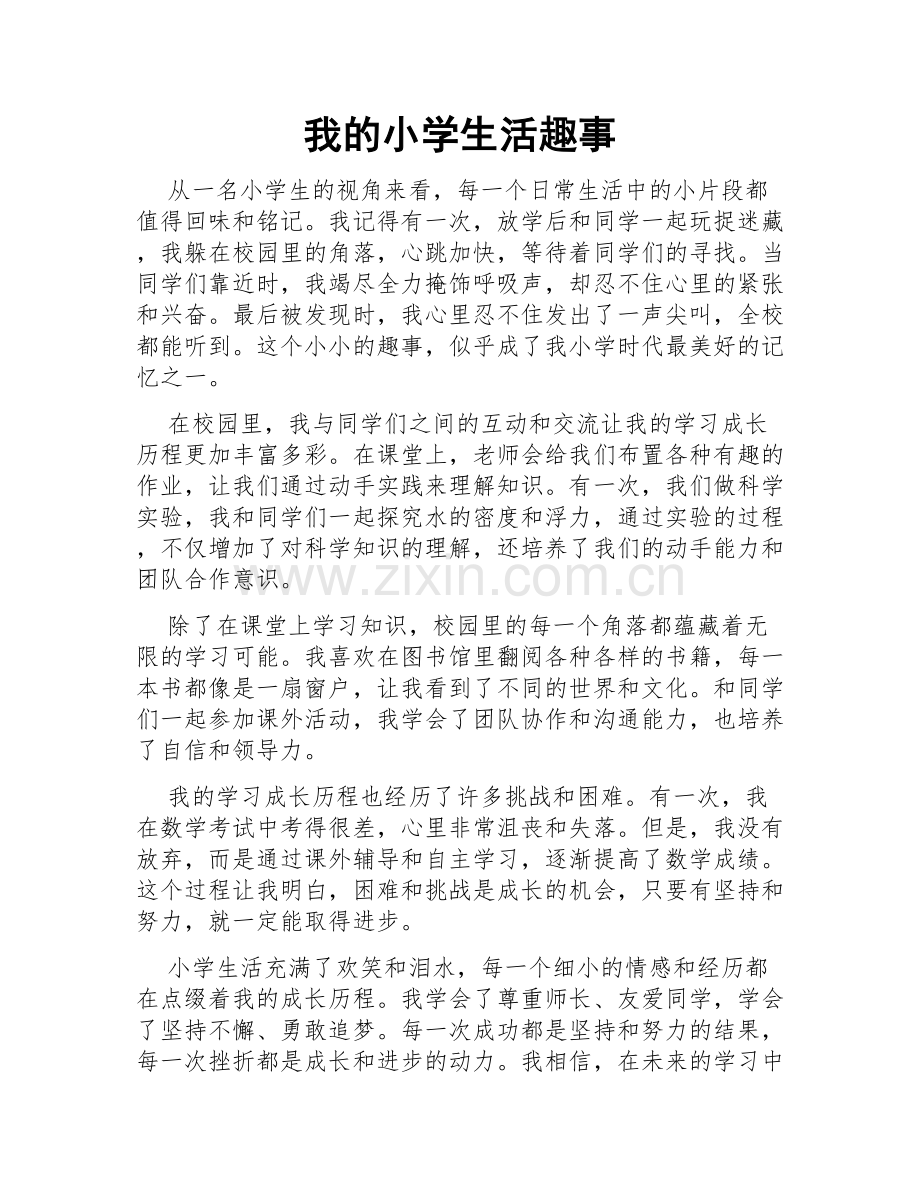 我的小学生活趣事

从一名小学生的视角来看，每一个日常生活中的小片段都值得回味和铭记。我记得有一次，放学后和同学一起玩捉迷藏，我躲在校园里的角落，心跳加快，等待着同学们的寻找。当同学们靠近时，我竭尽全力掩饰呼吸声，却忍不住心里的紧张和兴奋。最后被发现时，我心里忍不住发出了一声尖叫，全校都能听到。这个小小的趣事，似乎成了我小学时代最美好的记忆之一。

在校园里，我与同学们之间的互动和交流让我的学习成长历程更加丰富多彩。在课堂上，老师会给我们布置各种有趣的作业，让我们通过动手实践来理解知识。有一次，我们做科学实验，我和同学们一起探究水的密度和浮力，通过实验的过程，不仅增加了对科学知识的理解，还培养了我们的动手能力和团队合作意识。

www.zixin.com.cn

除了在课堂上学习知识，校园里的每一个角落都蕴藏着无限的学习可能。我喜欢在图书馆里翻阅各种各样的书籍，每一本书都像是一扇窗户，让我看到了不同的世界和文化。和同学们一起参加课外活动，我学会了团队协作和沟通能力，也培养了自信和领导力。

我的学习成长历程也经历了许多挑战和困难。有一次，我在数学考试中考得很差，心里非常沮丧和失落。但是，我没有放弃，而是通过课外辅导和自主学习，逐渐提高了数学成绩。这个过程让我明白，困难和挑战是成长的机会，只要有坚持和努力，就一定能取得进步。

小学生活充满了欢笑和泪水，每一个细小的情感和经历都在点缀着我的成长历程。我学会了尊重师长、友爱同学，学会了坚持不懈、勇敢追梦。每一次成功都是坚持和努力的结果，每一次挫折都是成长和进步的动力。我相信，在未来的学习中